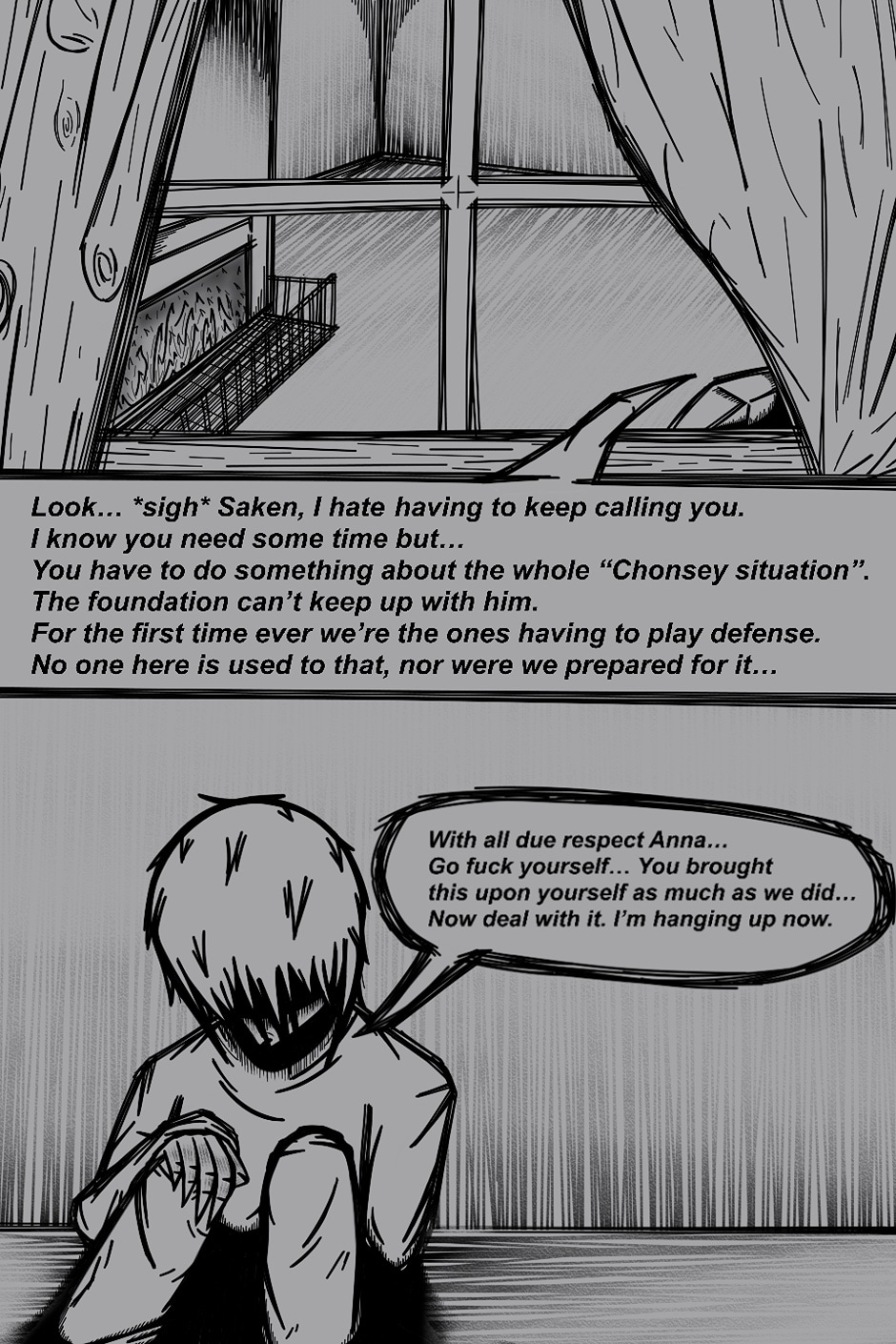 Look… *sigh* Saken, I hate having to keep calling you.
I know you need some time but…
You have to do something about the whole "Chonsey situation".
The foundation can't keep up with him.
For the first time ever we're the ones having to play defense.
No one here is used to that, nor were we prepared for it…

With all due respect Anna… Go fuck yourself… You brought this upon yourself as much as we did… Now deal with it. I'm hanging up now.